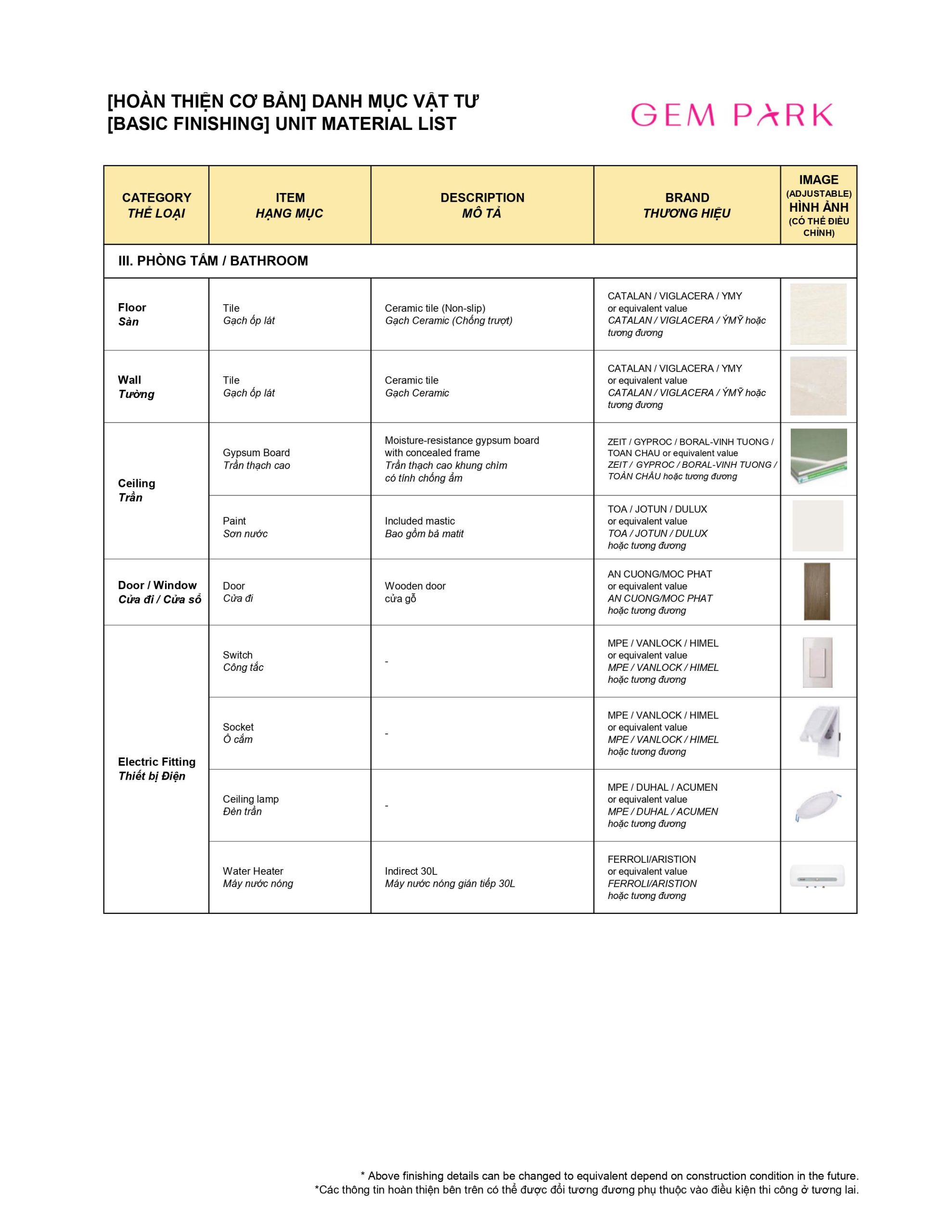 [HOÀN THIỆN CƠ BẢN] DANH MỤC VẬT TƯ
[BASIC FINISHING] UNIT MATERIAL LIST

GEM PARK

| CATEGORY THỂ LOẠI | ITEM HẠNG MỤC | DESCRIPTION MÔ TẢ | BRAND THƯƠNG HIỆU | IMAGE (ADJUSTABLE) HÌNH ẢNH (CÓ THỂ ĐIỀU CHỈNH) |
|---|---|---|---|---|
| III. PHÒNG TẮM / BATHROOM | | | | |
| Floor Sàn | Tile Gạch ốp lát | Ceramic tile (Non-slip) Gạch Ceramic (Chống trượt) | CATALAN / VIGLACERA / YMY or equivalent value CATALAN / VIGLACERA / ÝMỸ hoặc tương đương | |
| Wall Tường | Tile Gạch ốp lát | Ceramic tile Gạch Ceramic | CATALAN / VIGLACERA / YMY or equivalent value CATALAN / VIGLACERA / ÝMỸ hoặc tương đương | |
| Ceiling Trần | Gypsum Board Trần thạch cao | Moisture-resistance gypsum board with concealed frame Trần thạch cao khung chìm có tính chống ẩm | ZEIT / GYPROC / BORAL-VINH TUONG / TOAN CHAU or equivalent value ZEIT / GYPROC / BORAL-VINH TUONG / TOÀN CHÂU hoặc tương đương | |
| | Paint Sơn nước | Included mastic Bao gồm bả matit | TOA / JOTUN / DULUX or equivalent value TOA / JOTUN / DULUX hoặc tương đương | |
| Door / Window Cửa đi / Cửa sổ | Door Cửa đi | Wooden door cửa gỗ | AN CUONG/MOC PHAT or equivalent value AN CUONG/MOC PHAT hoặc tương đương | |
| Electric Fitting Thiết bị Điện | Switch Công tắc | - | MPE / VANLOCK / HIMEL or equivalent value MPE / VANLOCK / HIMEL hoặc tương đương | |
| | Socket Ổ cắm | - | MPE / VANLOCK / HIMEL or equivalent value MPE / VANLOCK / HIMEL hoặc tương đương | |
| | Ceiling lamp Đèn trần | - | MPE / DUHAL / ACUMEN or equivalent value MPE / DUHAL / ACUMEN hoặc tương đương | |
| | Water Heater Máy nước nóng | Indirect 30L Máy nước nóng gián tiếp 30L | FERROLI/ARISTION or equivalent value FERROLI/ARISTION hoặc tương đương | |

* Above finishing details can be changed to equivalent depend on construction condition in the future.
*Các thông tin hoàn thiện bên trên có thể được đổi tương đương phụ thuộc vào điều kiện thi công ở tương lai.